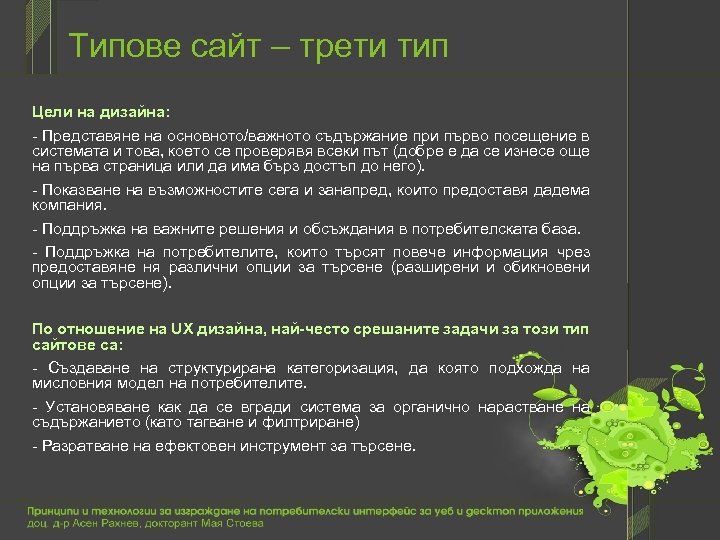 Типове сайт – трети тип

Цели на дизайна:

- Представяне на основното/важното съдържание при първо посещение в системата и това, което се проверявя всеки път (добре е да се изнесе още на първа страница или да има бърз достъп до него).

- Показване на възможностите сега и занапред, които предоставя дадема компания.

- Поддръжка на важните решения и обсъждания в потребителската база.

- Поддръжка на потребителите, които търсят повече информация чрез предоставяне ня различни опции за търсене (разширени и обикновени опции за търсене).

По отношение на UX дизайна, най-често срешаните задачи за този тип сайтове са:

- Създаване на структурирана категоризация, да която подхожда на мисловния модел на потребителите.

- Установяване как да се вгради система за органично нарастване на съдържанието (като тагване и филтриране)

- Разратване на ефектовен инструмент за търсене.

Принципи и технологии за изграждане на потребителски интерфейс за уеб и десктоп приложения
доц. д-р Асен Рахнев, докторант Мая Стоева